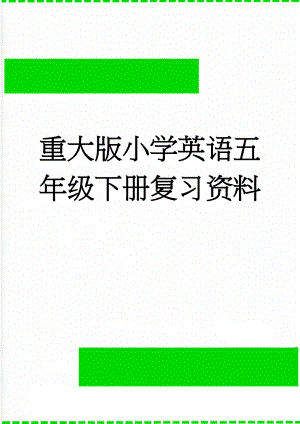 重大版小学英语五年级下册复习资料